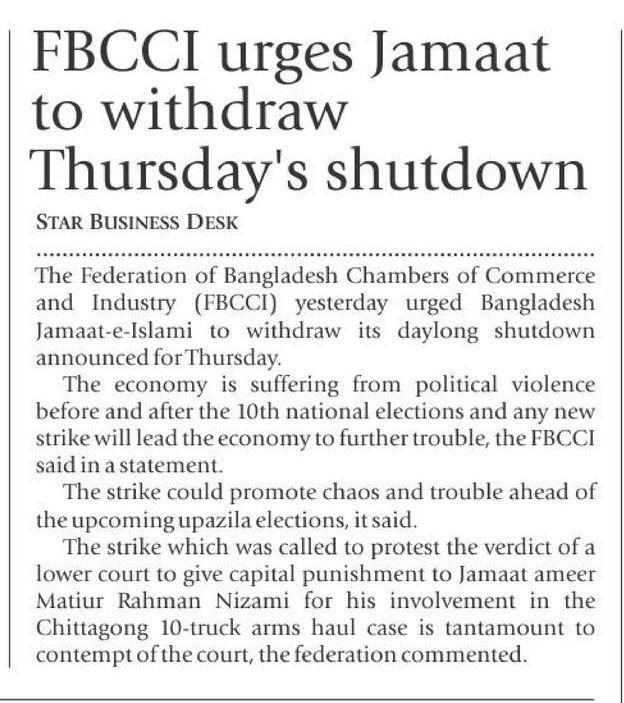 FBCCI urges Jamaat to withdraw Thursday's shutdown

STAR BUSINESS DESK

The Federation of Bangladesh Chambers of Commerce and Industry (FBCCI) yesterday urged Bangladesh Jamaat-e-Islami to withdraw its daylong shutdown announced for Thursday.

The economy is suffering from political violence before and after the 10th national elections and any new strike will lead the economy to further trouble, the FBCCI said in a statement.

The strike could promote chaos and trouble ahead of the upcoming upazila elections, it said.

The strike which was called to protest the verdict of a lower court to give capital punishment to Jamaat ameer Matiur Rahman Nizami for his involvement in the Chittagong 10-truck arms haul case is tantamount to contempt of the court, the federation commented.